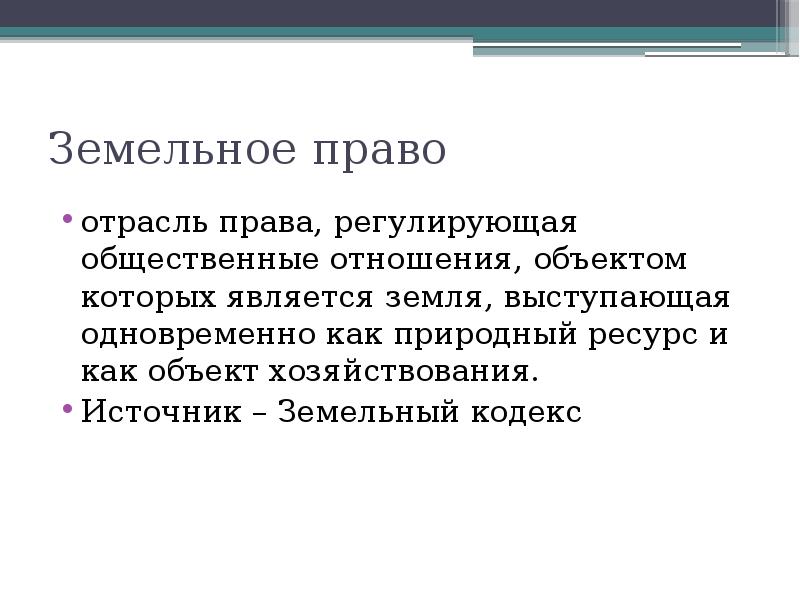 Земельное право

• отрасль права, регулирующая общественные отношения, объектом которых является земля, выступающая одновременно как природный ресурс и как объект хозяйствования.
• Источник – Земельный кодекс